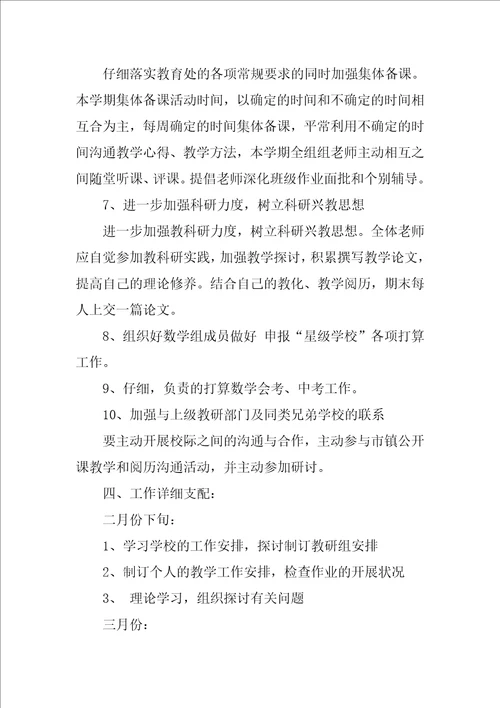 仔细落实教育处的各项常规要求的同时加强集体备课。本学期集体备课活动时间，以确定的时间和不确定的时间相互合为主，每周确定的时间集体备课，平常利用不确定的时间沟通教学心得、教学方法，本学期全组组老师主动相互之间随堂听课、评课。提倡老师深化班级作业面批和个别辅导。

7、进一步加强科研力度，树立科研兴教思想

进一步加强教科研力度，树立科研兴教思想。全体老师应自觉参加教科研实践，加强教学探讨，积累撰写教学论文，提高自己的理论修养。结合自己的教化、教学阅历，期末每人上交一篇论文。

8、组织好数学组成员做好 申报“星级学校”各项打算工作。

9、仔细，负责的打算数学会考、中考工作。

10、加强与上级教研部门及同类兄弟学校的联系

要主动开展校际之间的沟通与合作，主动参与市镇公开课教学和阅历沟通活动，并主动参加研讨。

四、工作详细支配：

二月份下旬：

1、学习学校的工作安排，探讨制订教研组安排

2、制订个人的教学工作安排，检查作业的开展状况

3、 理论学习，组织探讨有关问题

三月份：